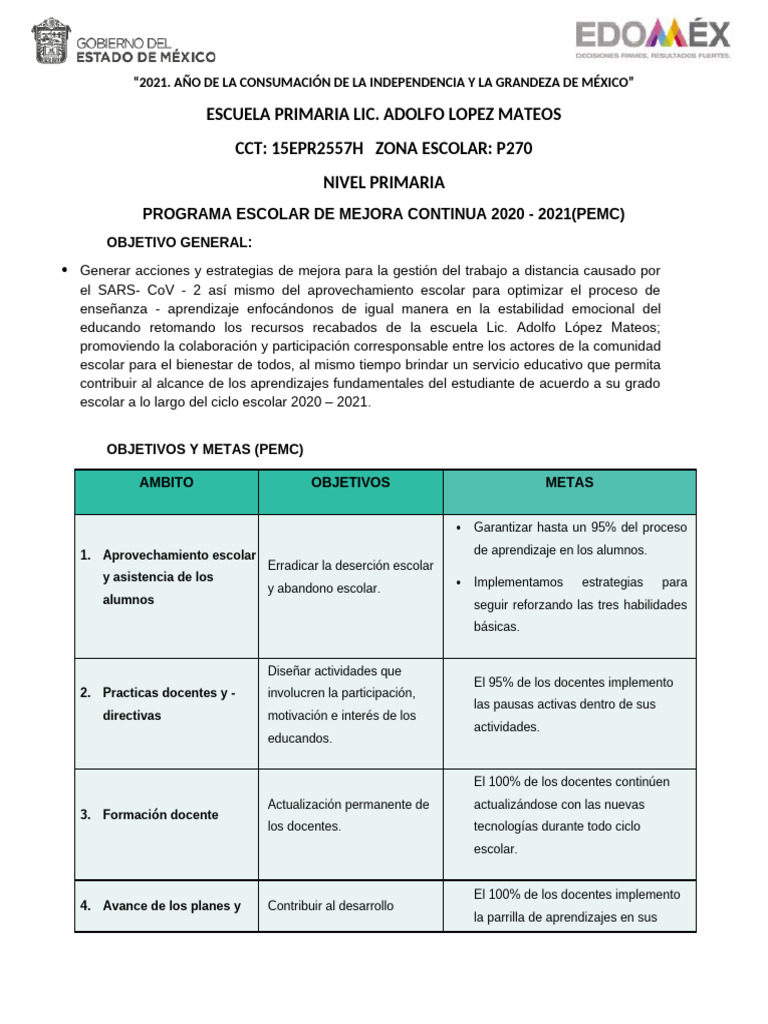 GOBIERNO DEL ESTADO DE MÉXICO

EDOMÉX
DECISIONES FIRMES, RESULTADOS FUERTES.

"2021. AÑO DE LA CONSUMACIÓN DE LA INDEPENDENCIA Y LA GRANDEZA DE MÉXICO"

ESCUELA PRIMARIA LIC. ADOLFO LOPEZ MATEOS

CCT: 15EPR2557H ZONA ESCOLAR: P270

NIVEL PRIMARIA

PROGRAMA ESCOLAR DE MEJORA CONTINUA 2020 - 2021(PEMC)

OBJETIVO GENERAL:

• Generar acciones y estrategias de mejora para la gestión del trabajo a distancia causado por el SARS- CoV - 2 así mismo del aprovechamiento escolar para optimizar el proceso de enseñanza - aprendizaje enfocándonos de igual manera en la estabilidad emocional del educando retomando los recursos recabados de la escuela Lic. Adolfo López Mateos; promoviendo la colaboración y participación corresponsable entre los actores de la comunidad escolar para el bienestar de todos, al mismo tiempo brindar un servicio educativo que permita contribuir al alcance de los aprendizajes fundamentales del estudiante de acuerdo a su grado escolar a lo largo del ciclo escolar 2020 – 2021.

OBJETIVOS Y METAS (PEMC)

| AMBITO | OBJETIVOS | METAS |
|---|---|---|
| 1. Aprovechamiento escolar y asistencia de los alumnos | Erradicar la deserción escolar y abandono escolar. | • Garantizar hasta un 95% del proceso de aprendizaje en los alumnos. • Implementamos estrategias para seguir reforzando las tres habilidades básicas. |
| 2. Practicas docentes y - directivas | Diseñar actividades que involucren la participación, motivación e interés de los educandos. | El 95% de los docentes implemento las pausas activas dentro de sus actividades. |
| 3. Formación docente | Actualización permanente de los docentes. | El 100% de los docentes continúen actualizándose con las nuevas tecnologías durante todo ciclo escolar. |
| 4. Avance de los planes y | Contribuir al desarrollo | El 100% de los docentes implemento la parrilla de aprendizajes en sus |